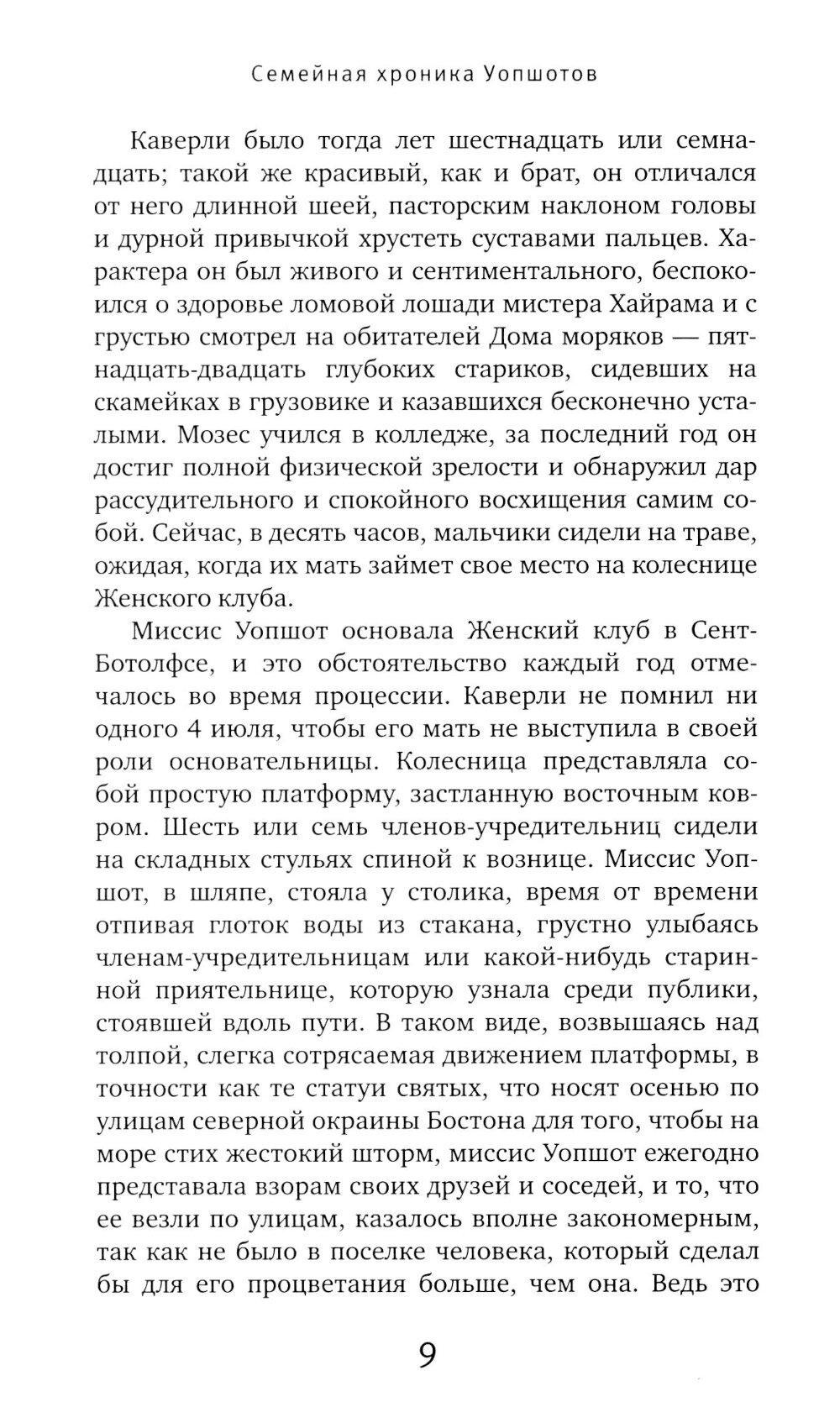 Семейная хроника Уопшотов

Каверли было тогда лет шестнадцать или семнадцать; такой же красивый, как и брат, он отличался от него длинной шеей, пасторским наклоном головы и дурной привычкой хрустеть суставами пальцев. Характера он был живого и сентиментального, беспокоился о здоровье ломовой лошади мистера Хайрама и с грустью смотрел на обитателей Дома моряков — пятнадцать-двадцать глубоких стариков, сидевших на скамейках в грузовике и казавшихся бесконечно усталыми. Мозес учился в колледже, за последний год он достиг полной физической зрелости и обнаружил дар рассудительного и спокойного восхищения самим собой. Сейчас, в десять часов, мальчики сидели на траве, ожидая, когда их мать займет свое место на колеснице Женского клуба.

Миссис Уопшот основала Женский клуб в Сент-Ботолфсе, и это обстоятельство каждый год отмечалось во время процессии. Каверли не помнил ни одного 4 июля, чтобы его мать не выступила в своей роли основательницы. Колесница представляла собой простую платформу, застланную восточным ковром. Шесть или семь членов-учредительниц сидели на складных стульях спиной к вознице. Миссис Уопшот, в шляпе, стояла у столика, время от времени отпивая глоток воды из стакана, грустно улыбаясь членам-учредительницам или какой-нибудь старинной приятельнице, которую узнала среди публики, стоявшей вдоль пути. В таком виде, возвышаясь над толпой, слегка сотрясаемая движением платформы, в точности как те статуи святых, что носят осенью по улицам северной окраины Бостона для того, чтобы на море стих жестокий шторм, миссис Уопшот ежегодно представала взорам своих друзей и соседей, и то, что ее везли по улицам, казалось вполне закономерным, так как не было в поселке человека, который сделал бы для его процветания больше, чем она. Ведь это

9